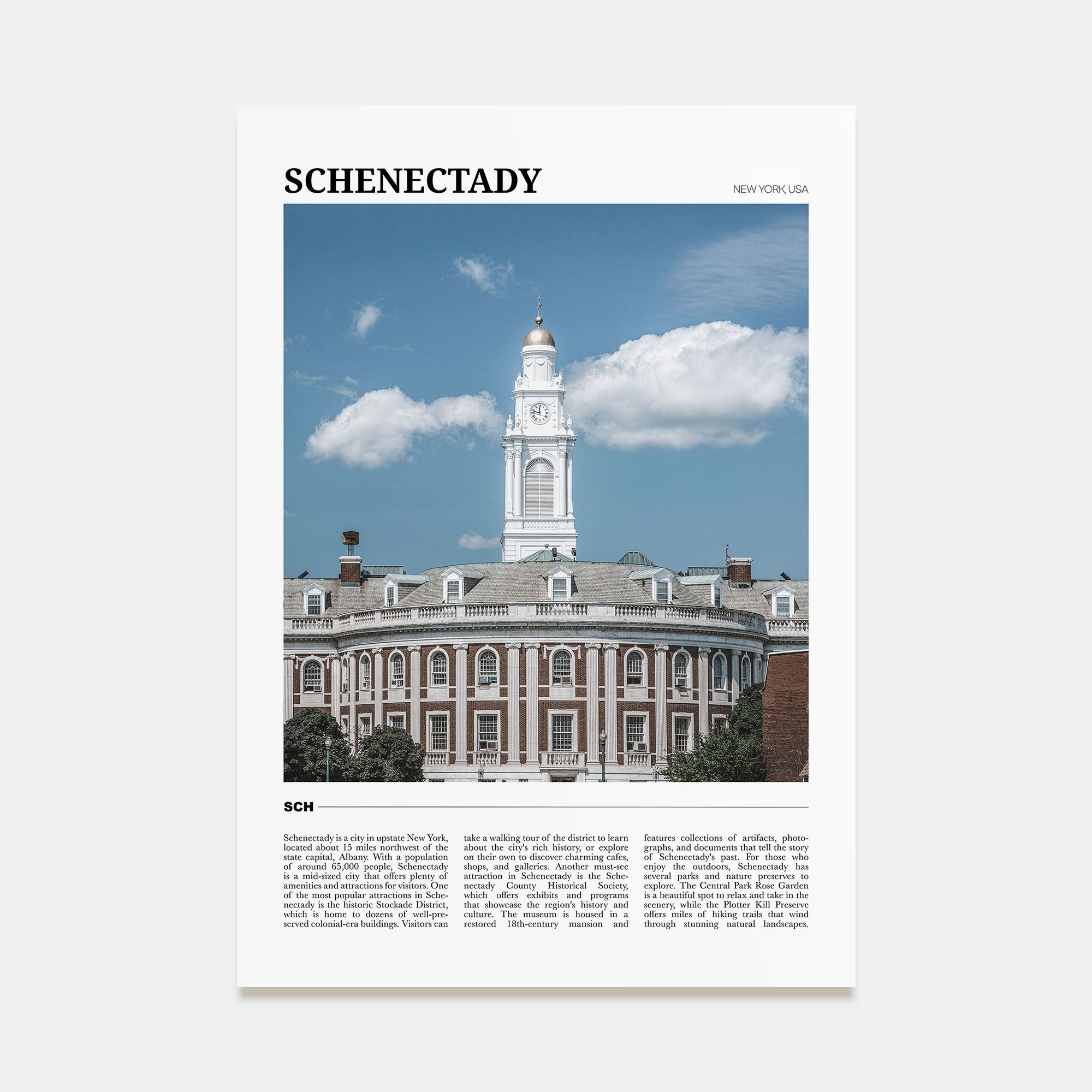 SCHENECTADY

NEW YORK, USA

SCH

Schenectady is a city in upstate New York, located about 15 miles northwest of the state capital, Albany. With a population of around 65,000 people, Schenectady is a mid-sized city that offers plenty of amenities and attractions for visitors. One of the most popular attractions in Schenectady is the historic Stockade District, which is home to dozens of well-preserved colonial-era buildings. Visitors can take a walking tour of the district to learn about the city's rich history, or explore on their own to discover charming cafes, shops, and galleries. Another must-see attraction in Schenectady is the Schenectady County Historical Society, which offers exhibits and programs that showcase the region's history and culture. The museum is housed in a restored 18th-century mansion and features collections of artifacts, photographs, and documents that tell the story of Schenectady's past. For those who enjoy the outdoors, Schenectady has several parks and nature preserves to explore. The Central Park Rose Garden is a beautiful spot to relax and take in the scenery, while the Plotter Kill Preserve offers miles of hiking trails that wind through stunning natural landscapes.